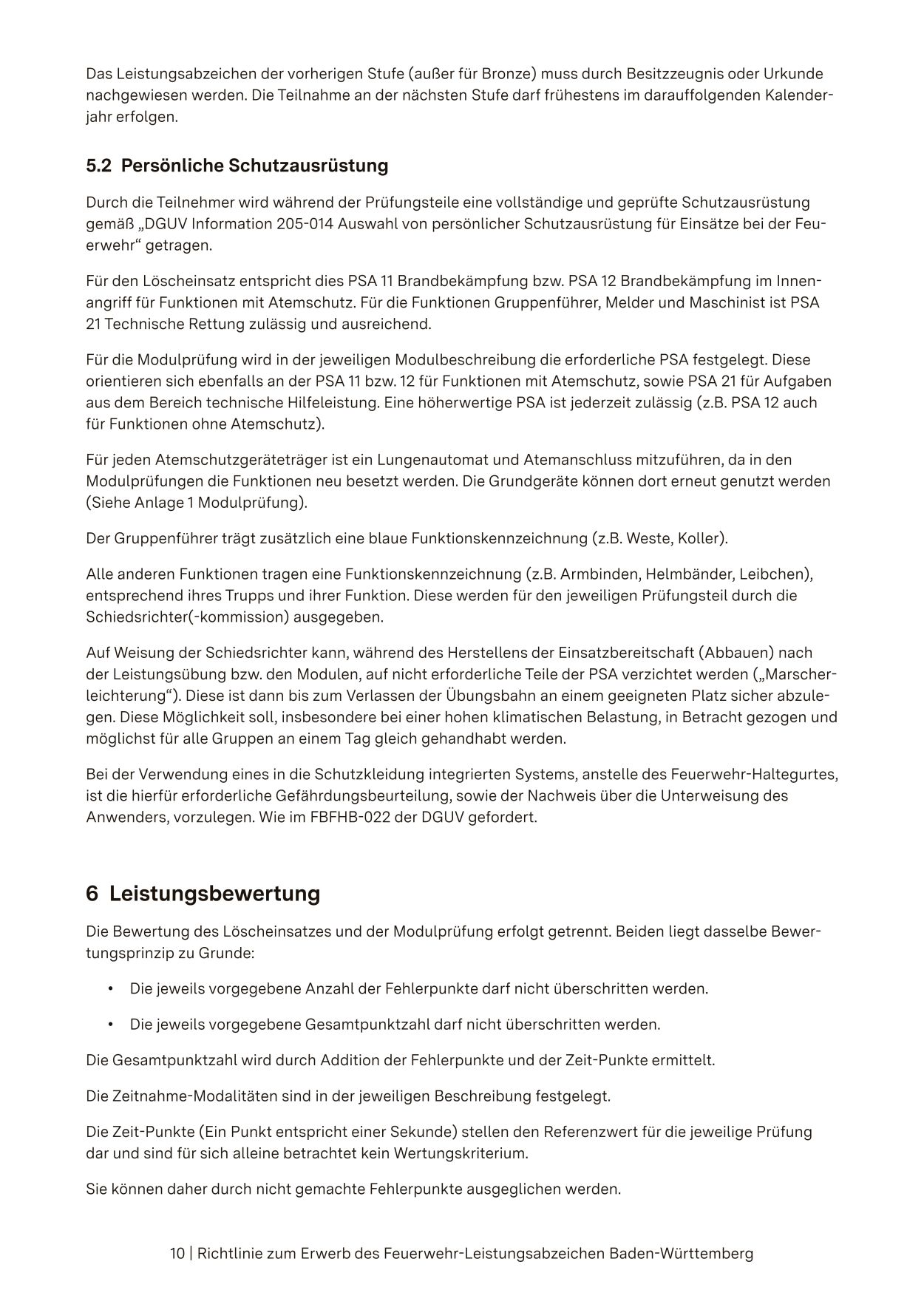 Das Leistungsabzeichen der vorherigen Stufe (außer für Bronze) muss durch Besitzzeugnis oder Urkunde nachgewiesen werden. Die Teilnahme an der nächsten Stufe darf frühestens im darauffolgenden Kalenderjahr erfolgen.

5.2 Persönliche Schutzausrüstung

Durch die Teilnehmer wird während der Prüfungsteile eine vollständige und geprüfte Schutzausrüstung gemäß „DGUV Information 205-014 Auswahl von persönlicher Schutzausrüstung für Einsätze bei der Feuerwehr“ getragen.

Für den Löscheinsatz entspricht dies PSA 11 Brandbekämpfung bzw. PSA 12 Brandbekämpfung im Innenangriff für Funktionen mit Atemschutz. Für die Funktionen Gruppenführer, Melder und Maschinist ist PSA 21 Technische Rettung zulässig und ausreichend.

Für die Modulprüfung wird in der jeweiligen Modulbeschreibung die erforderliche PSA festgelegt. Diese orientieren sich ebenfalls an der PSA 11 bzw. 12 für Funktionen mit Atemschutz, sowie PSA 21 für Aufgaben aus dem Bereich technische Hilfeleistung. Eine höherwertige PSA ist jederzeit zulässig (z.B. PSA 12 auch für Funktionen ohne Atemschutz).

Für jeden Atemschutzgeräteträger ist ein Lungenautomat und Atemanschluss mitzuführen, da in den Modulprüfungen die Funktionen neu besetzt werden. Die Grundgeräte können dort erneut genutzt werden (Siehe Anlage 1 Modulprüfung).

Der Gruppenführer trägt zusätzlich eine blaue Funktionskennzeichnung (z.B. Weste, Koller).

Alle anderen Funktionen tragen eine Funktionskennzeichnung (z.B. Armbinden, Helmbänder, Leibchen), entsprechend ihres Trupps und ihrer Funktion. Diese werden für den jeweiligen Prüfungsteil durch die Schiedsrichter(-kommission) ausgegeben.

Auf Weisung der Schiedsrichter kann, während des Herstellens der Einsatzbereitschaft (Abbauen) nach der Leistungsübung bzw. den Modulen, auf nicht erforderliche Teile der PSA verzichtet werden („Marscherleichterung“). Diese ist dann bis zum Verlassen der Übungsbahn an einem geeigneten Platz sicher abzulegen. Diese Möglichkeit soll, insbesondere bei einer hohen klimatischen Belastung, in Betracht gezogen und möglichst für alle Gruppen an einem Tag gleich gehandhabt werden.

Bei der Verwendung eines in die Schutzkleidung integrierten Systems, anstelle des Feuerwehr-Haltegurtes, ist die hierfür erforderliche Gefährdungsbeurteilung, sowie der Nachweis über die Unterweisung des Anwenders, vorzulegen. Wie im FBFHB-022 der DGUV gefordert.

6 Leistungsbewertung

Die Bewertung des Löscheinsatzes und der Modulprüfung erfolgt getrennt. Beiden liegt dasselbe Bewertungsprinzip zu Grunde:

• Die jeweils vorgegebene Anzahl der Fehlerpunkte darf nicht überschritten werden.

• Die jeweils vorgegebene Gesamtpunktzahl darf nicht überschritten werden.

Die Gesamtpunktzahl wird durch Addition der Fehlerpunkte und der Zeit-Punkte ermittelt.

Die Zeitnahme-Modalitäten sind in der jeweiligen Beschreibung festgelegt.

Die Zeit-Punkte (Ein Punkt entspricht einer Sekunde) stellen den Referenzwert für die jeweilige Prüfung dar und sind für sich alleine betrachtet kein Wertungskriterium.

Sie können daher durch nicht gemachte Fehlerpunkte ausgeglichen werden.

10 | Richtlinie zum Erwerb des Feuerwehr-Leistungsabzeichen Baden-Württemberg